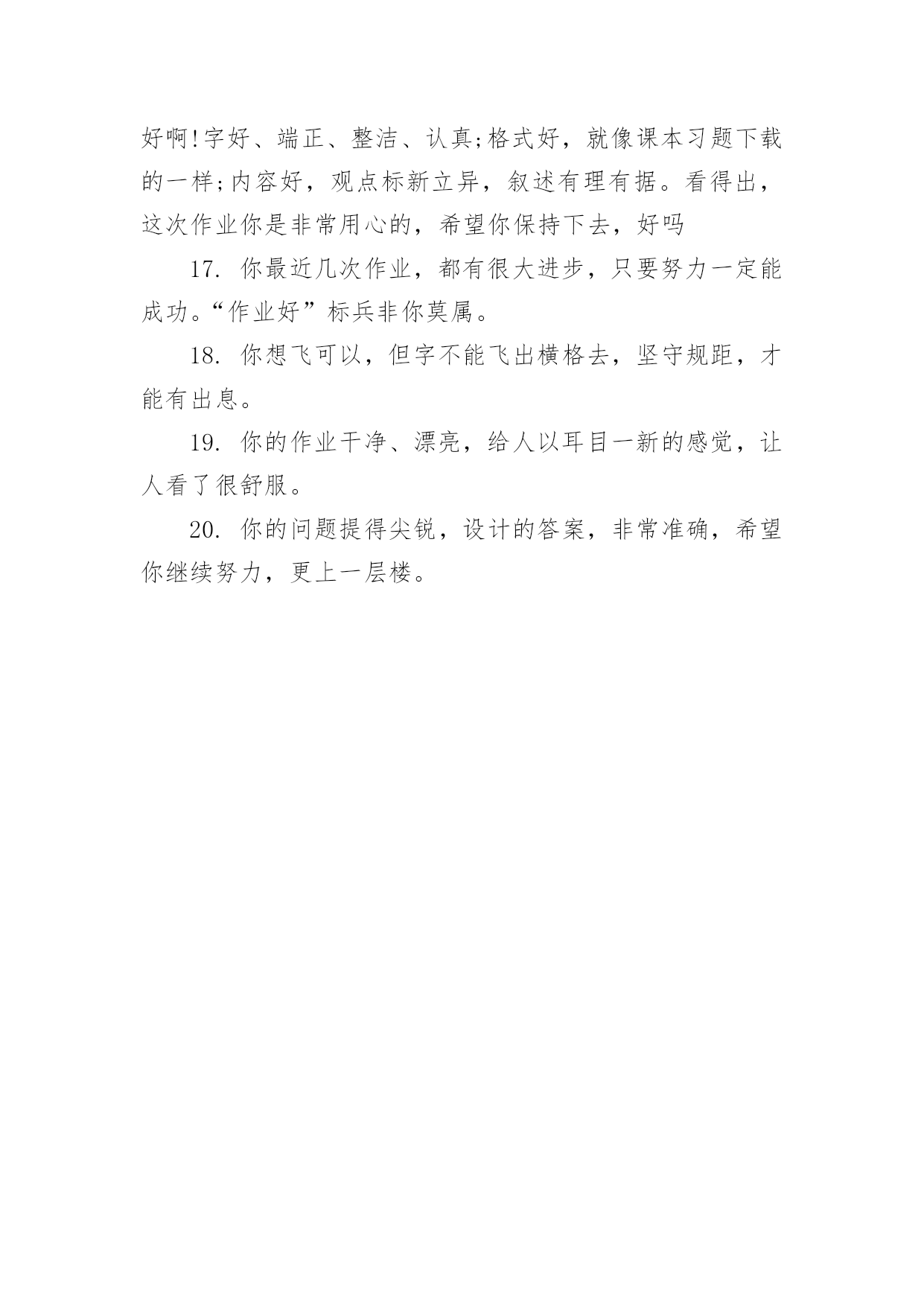 好啊!字好、端正、整洁、认真;格式好，就像课本习题下载的一样;内容好，观点标新立异，叙述有理有据。看得出，这次作业你是非常用心的，希望你保持下去，好吗

17. 你最近几次作业，都有很大进步，只要努力一定能成功。“作业好”标兵非你莫属。

18. 你想飞可以，但字不能飞出横格去，坚守规距，才能有出息。

19. 你的作业干净、漂亮，给人以耳目一新的感觉，让人看了很舒服。

20. 你的问题提得尖锐，设计的答案，非常准确，希望你继续努力，更上一层楼。